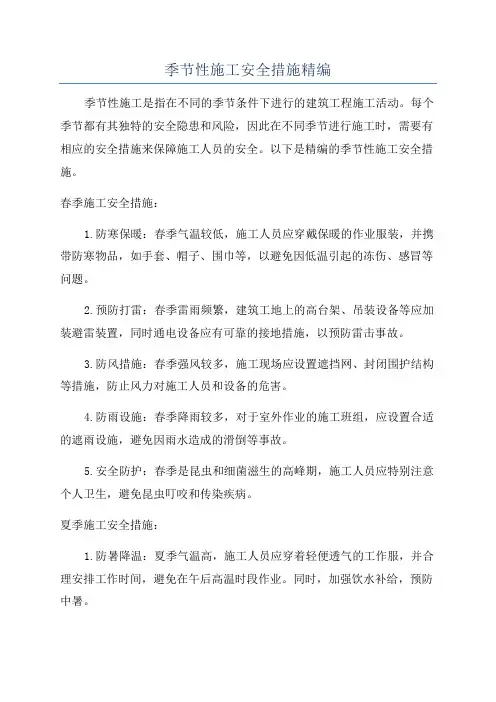 季节性施工安全措施精编

季节性施工是指在不同的季节条件下进行的建筑工程施工活动。每个季节都有其独特的安全隐患和风险，因此在不同季节进行施工时，需要有相应的安全措施来保障施工人员的安全。以下是精编的季节性施工安全措施。

春季施工安全措施：

1.防寒保暖：春季气温较低，施工人员应穿戴保暖的作业服装，并携带防寒物品，如手套、帽子、围巾等，以避免因低温引起的冻伤、感冒等问题。

2.预防打雷：春季雷雨频繁，建筑工地上的高台架、吊装设备等应加装避雷装置，同时通电设备应有可靠的接地措施，以预防雷击事故。

3.防风措施：春季强风较多，施工现场应设置遮挡网、封闭围护结构等措施，防止风力对施工人员和设备的危害。

4.防雨设施：春季降雨较多，对于室外作业的施工班组，应设置合适的遮雨设施，避免因雨水造成的滑倒等事故。

5.安全防护：春季是昆虫和细菌滋生的高峰期，施工人员应特别注意个人卫生，避免昆虫叮咬和传染疾病。

夏季施工安全措施：

1.防暑降温：夏季气温高，施工人员应穿着轻便透气的工作服，并合理安排工作时间，避免在午后高温时段作业。同时，加强饮水补给，预防中暑。